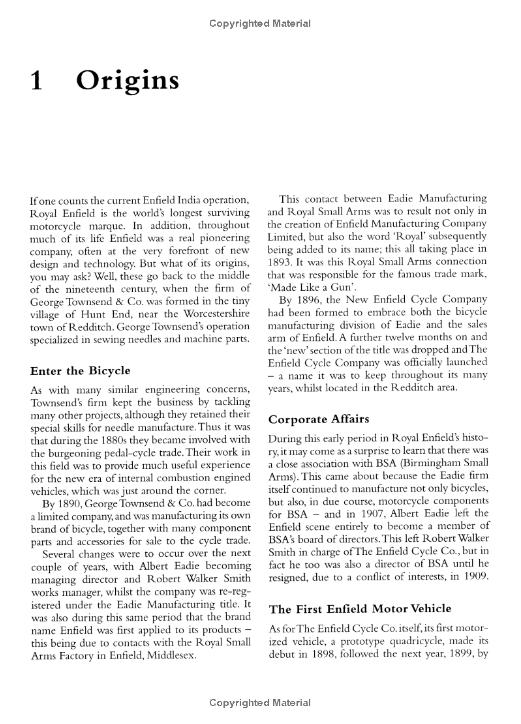 Copyrighted Material

1 Origins

If one counts the current Enfield India operation, Royal Enfield is the world's longest surviving motorcycle marque. In addition, throughout much of its life Enfield was a real pioneering company, often at the very forefront of new design and technology. But what of its origins, you may ask? Well, these go back to the middle of the nineteenth century, when the firm of George Townsend & Co. was formed in the tiny village of Hunt End, near the Worcestershire town of Redditch. George Townsend's operation specialized in sewing needles and machine parts.

Enter the Bicycle

As with many similar engineering concerns, Townsend's firm kept the business by tackling many other projects, although they retained their special skills for needle manufacture. Thus it was that during the 1880s they became involved with the burgeoning pedal-cycle trade. Their work in this field was to provide much useful experience for the new era of internal combustion engined vehicles, which was just around the corner.

By 1890, George Townsend & Co. had become a limited company, and was manufacturing its own brand of bicycle, together with many component parts and accessories for sale to the cycle trade.

Several changes were to occur over the next couple of years, with Albert Eadie becoming managing director and Robert Walker Smith works manager, whilst the company was re-registered under the Eadie Manufacturing title. It was also during this same period that the brand name Enfield was first applied to its products – this being due to contacts with the Royal Small Arms Factory in Enfield, Middlesex.

This contact between Eadie Manufacturing and Royal Small Arms was to result not only in the creation of Enfield Manufacturing Company Limited, but also the word 'Royal' subsequently being added to its name; this all taking place in 1893. It was this Royal Small Arms connection that was responsible for the famous trade mark, 'Made Like a Gun'.

By 1896, the New Enfield Cycle Company had been formed to embrace both the bicycle manufacturing division of Eadie and the sales arm of Enfield. A further twelve months on and the 'new' section of the title was dropped and The Enfield Cycle Company was officially launched – a name it was to keep throughout its many years, whilst located in the Redditch area.

Corporate Affairs

During this early period in Royal Enfield's history, it may come as a surprise to learn that there was a close association with BSA (Birmingham Small Arms). This came about because the Eadie firm itself continued to manufacture not only bicycles, but also, in due course, motorcycle components for BSA – and in 1907, Albert Eadie left the Enfield scene entirely to become a member of BSA's board of directors. This left Robert Walker Smith in charge of The Enfield Cycle Co., but in fact he too was also a director of BSA until he resigned, due to a conflict of interests, in 1909.

The First Enfield Motor Vehicle

As for The Enfield Cycle Co. itself, its first motorized vehicle, a prototype quadricycle, made its debut in 1898, followed the next year, 1899, by

Copyrighted Material